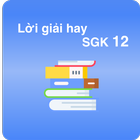 Lời giải hay
SGK 12